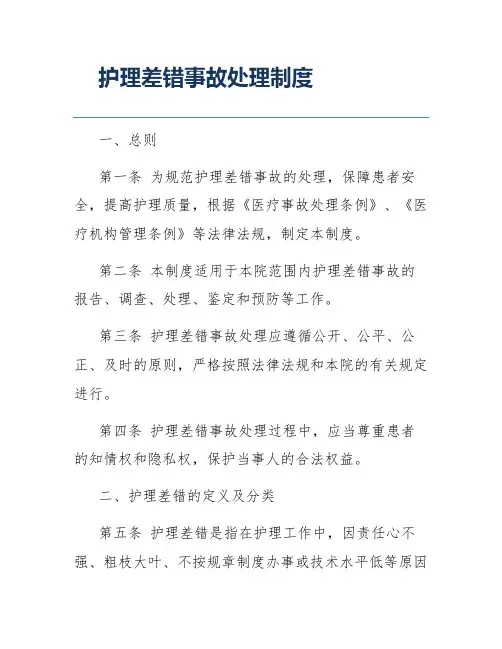 护理差错事故处理制度

一、总则

第一条 为规范护理差错事故的处理，保障患者安全，提高护理质量，根据《医疗事故处理条例》、《医疗机构管理条例》等法律法规，制定本制度。

第二条 本制度适用于本院范围内护理差错事故的报告、调查、处理、鉴定和预防等工作。

第三条 护理差错事故处理应遵循公开、公平、公正、及时的原则，严格按照法律法规和本院的有关规定进行。

第四条 护理差错事故处理过程中，应当尊重患者的知情权和隐私权，保护当事人的合法权益。

二、护理差错的定义及分类

第五条 护理差错是指在护理工作中，因责任心不强、粗枝大叶、不按规章制度办事或技术水平低等原因